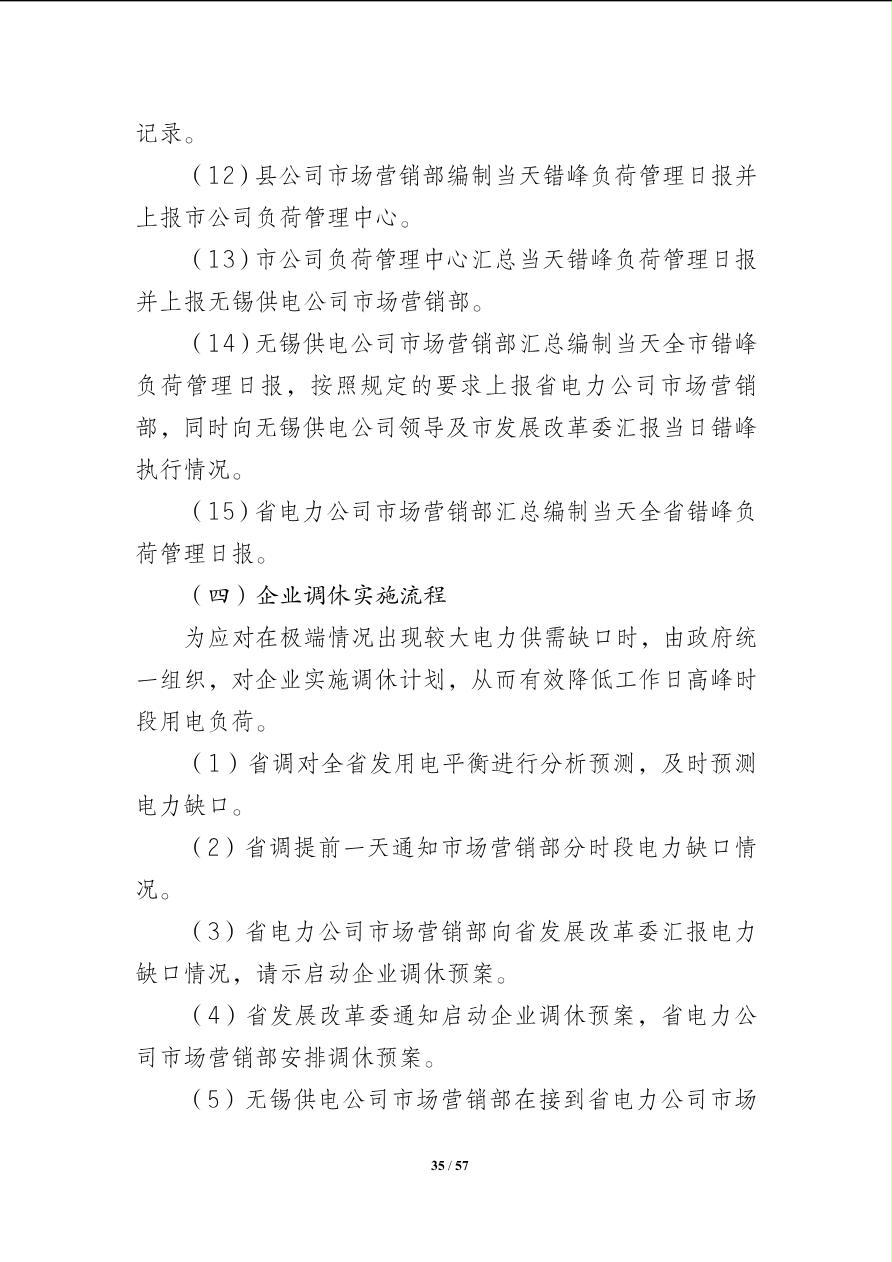 记录。

（12）县公司市场营销部编制当天错峰负荷管理日报并上报市公司负荷管理中心。

（13）市公司负荷管理中心汇总当天错峰负荷管理日报并上报无锡供电公司市场营销部。

（14）无锡供电公司市场营销部汇总编制当天全市错峰负荷管理日报，按照规定的要求上报省电力公司市场营销部，同时向无锡供电公司领导及市发展改革委汇报当日错峰执行情况。

（15）省电力公司市场营销部汇总编制当天全省错峰负荷管理日报。

（四）企业调休实施流程

为应对在极端情况出现较大电力供需缺口时，由政府统一组织，对企业实施调休计划，从而有效降低工作日高峰时段用电负荷。

（1）省调对全省发用电平衡进行分析预测，及时预测电力缺口。

（2）省调提前一天通知市场营销部分时段电力缺口情况。

（3）省电力公司市场营销部向省发展改革委汇报电力缺口情况，请示启动企业调休预案。

（4）省发展改革委通知启动企业调休预案，省电力公司市场营销部安排调休预案。

（5）无锡供电公司市场营销部在接到省电力公司市场

35 / 57